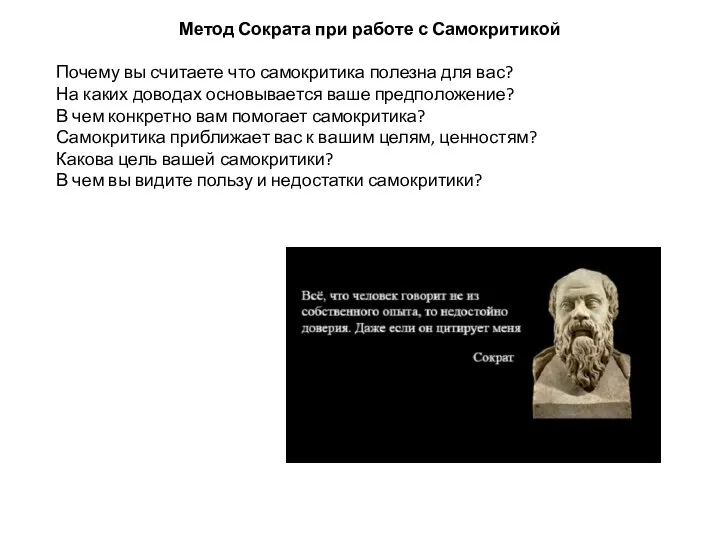 Метод Сократа при работе с Самокритикой

Почему вы считаете что самокритика полезна для вас?
На каких доводах основывается ваше предположение?
В чем конкретно вам помогает самокритика?
Самокритика приближает вас к вашим целям, ценностям?
Какова цель вашей самокритики?
В чем вы видите пользу и недостатки самокритики?

Всё, что человек говорит не из собственного опыта, то недостойно доверия. Даже если он цитирует меня

Сократ